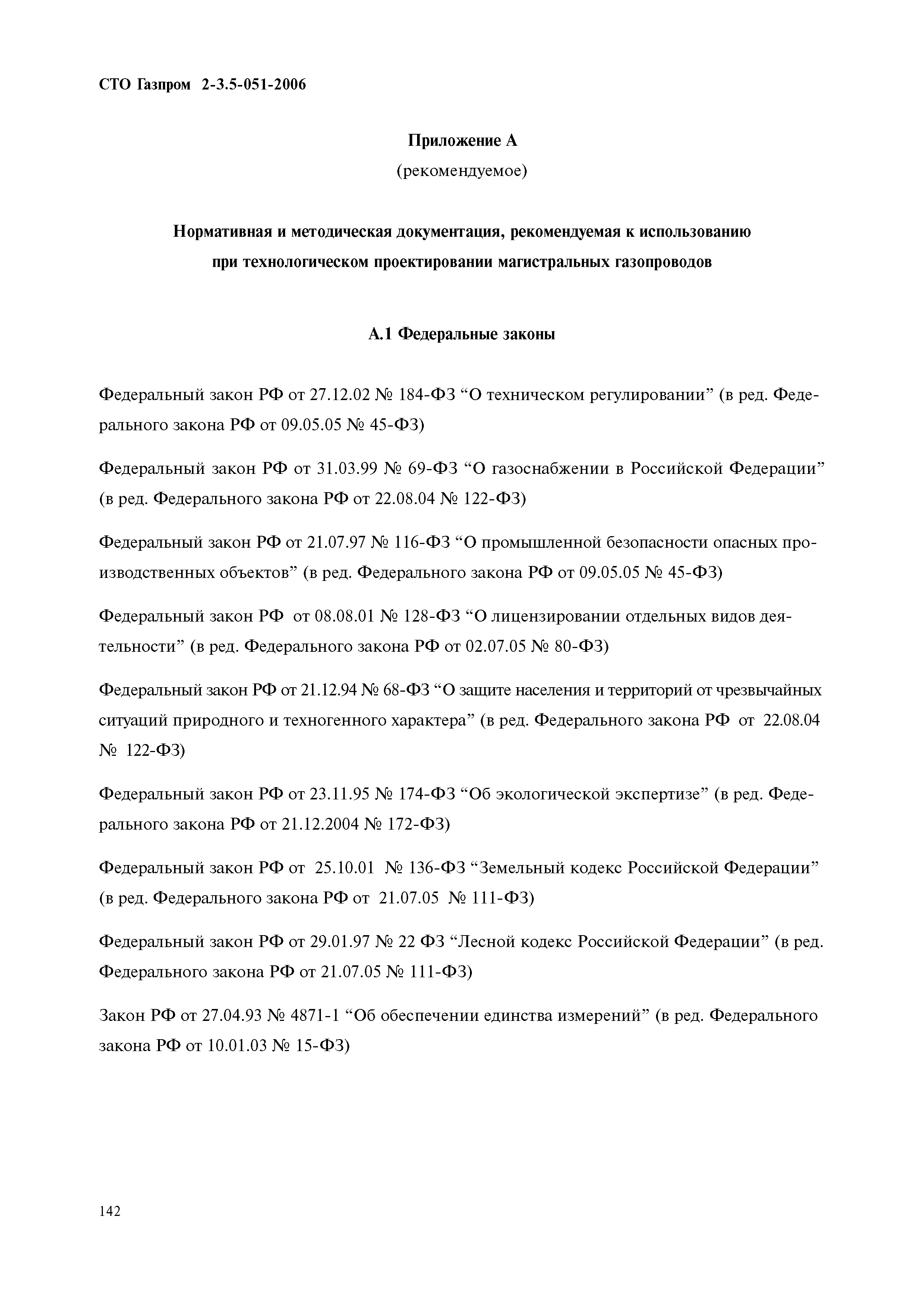 СТО Газпром 2-3.5-051-2006

Приложение А
(рекомендуемое)

Нормативная и методическая документация, рекомендуемая к использованию при технологическом проектировании магистральных газопроводов

А.1 Федеральные законы

Федеральный закон РФ от 27.12.02 № 184-ФЗ “О техническом регулировании” (в ред. Федерального закона РФ от 09.05.05 № 45-ФЗ)

Федеральный закон РФ от 31.03.99 № 69-ФЗ “О газоснабжении в Российской Федерации” (в ред. Федерального закона РФ от 22.08.04 № 122-ФЗ)

Федеральный закон РФ от 21.07.97 № 116-ФЗ “О промышленной безопасности опасных производственных объектов” (в ред. Федерального закона РФ от 09.05.05 № 45-ФЗ)

Федеральный закон РФ от 08.08.01 № 128-ФЗ “О лицензировании отдельных видов деятельности” (в ред. Федерального закона РФ от 02.07.05 № 80-ФЗ)

Федеральный закон РФ от 21.12.94 № 68-ФЗ “О защите населения и территорий от чрезвычайных ситуаций природного и техногенного характера” (в ред. Федерального закона РФ от 22.08.04 № 122-ФЗ)

Федеральный закон РФ от 23.11.95 № 174-ФЗ “Об экологической экспертизе” (в ред. Федерального закона РФ от 21.12.2004 № 172-ФЗ)

Федеральный закон РФ от 25.10.01 № 136-ФЗ “Земельный кодекс Российской Федерации” (в ред. Федерального закона РФ от 21.07.05 № 111-ФЗ)

Федеральный закон РФ от 29.01.97 № 22 ФЗ “Лесной кодекс Российской Федерации” (в ред. Федерального закона РФ от 21.07.05 № 111-ФЗ)

Закон РФ от 27.04.93 № 4871-1 “Об обеспечении единства измерений” (в ред. Федерального закона РФ от 10.01.03 № 15-ФЗ)

142